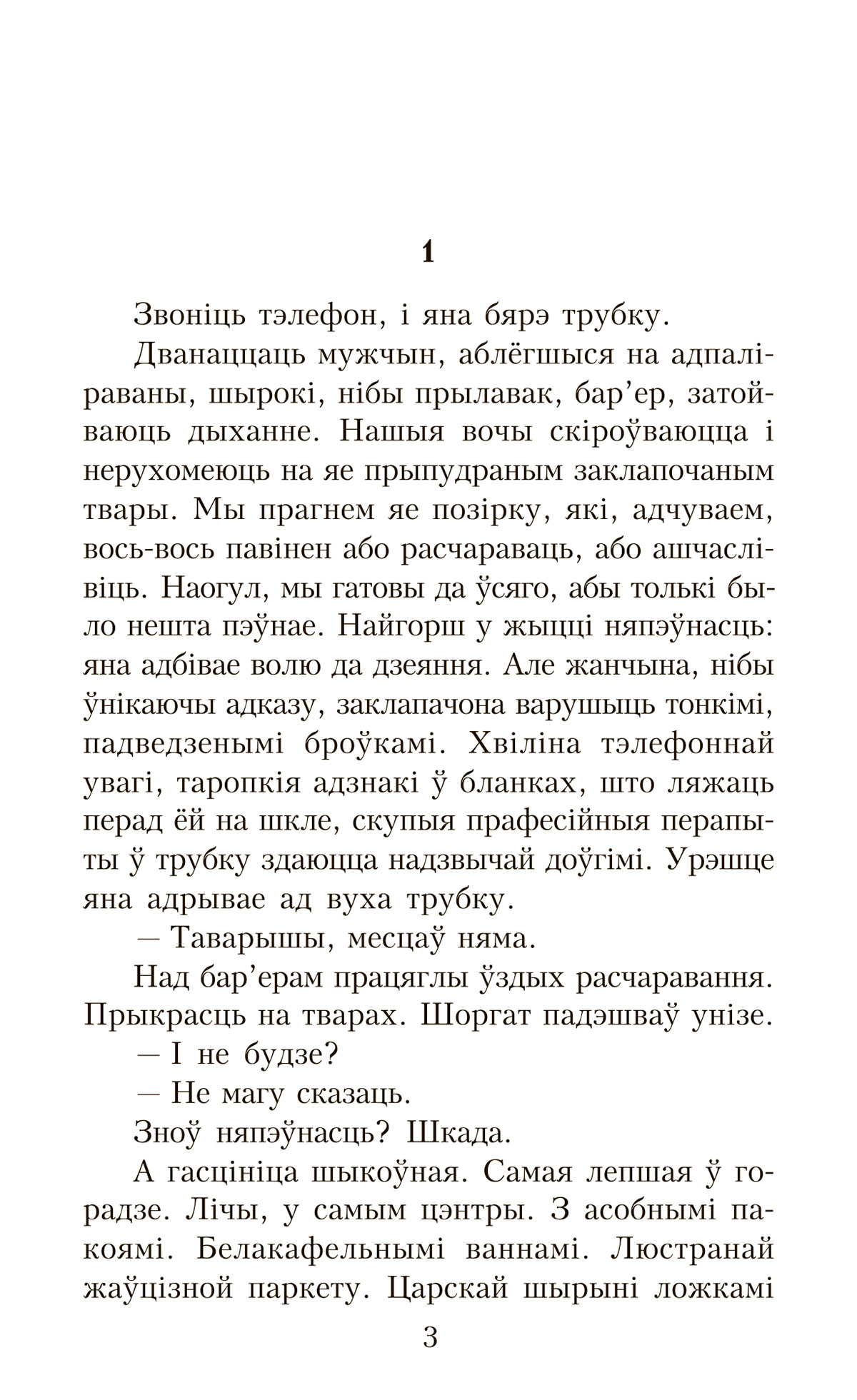 1

Звоніць тэлефон, і яна бярэ трубку.

Дванаццаць мужчын, аблёгшыся на адпаліраваны, шырокі, нібы прылавак, бар’ер, затойваюць дыханне. Нашыя вочы скіроўваюцца і нерухомеюць на яе прыпудраным заклапочаным твары. Мы прагнем яе позірку, які, адчуваем, вось-вось павінен або расчараваць, або ашчаслівіць. Наогул, мы гатовы да ўсяго, абы толькі было нешта пэўнае. Найгорш у жыцці няпэўнасць: яна адбівае волю да дзеяння. Але жанчына, нібы ўнікаючы адказу, заклапачона варушыць тонкімі, падведзенымі броўкамі. Хвіліна тэлефоннай увагі, таропкія адзнакі ў бланках, што ляжаць перад ёй на шкле, скупыя прафесійныя перапыты ў трубку здаюцца надзвычай доўгімі. Урэшце яна адрывае ад вуха трубку.

— Таварышы, месцаў няма.

Над бар’ерам працяглы ўздых расчаравання. Прыкрасць на тварах. Шоргат падэшваў унізе.

— І не будзе?

— Не магу сказаць.

Зноў няпэўнасць? Шкада.

А гасцініца шыкоўная. Самая лепшая ў горадзе. Лічы, у самым цэнтры. З асобнымі пакоямі. Белакафельнымі ваннамі. Люстранай жаўцізной паркету. Царскай шырыні ложкамі

3